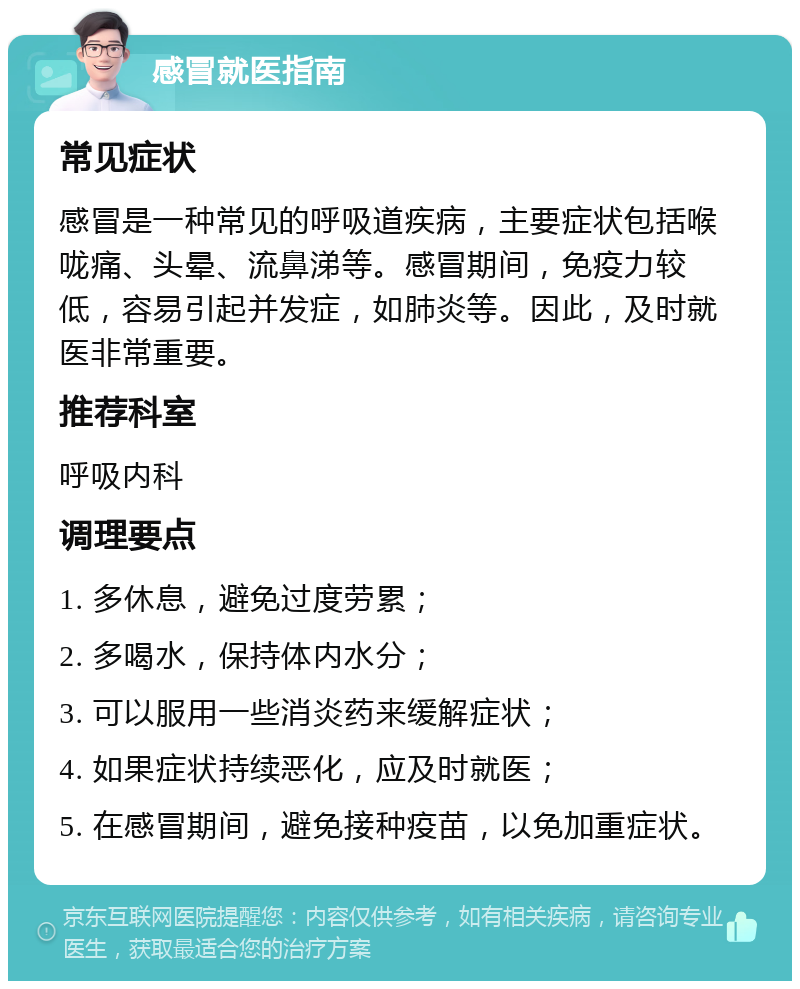 感冒就医指南

常见症状

感冒是一种常见的呼吸道疾病，主要症状包括喉咙痛、头晕、流鼻涕等。感冒期间，免疫力较低，容易引起并发症，如肺炎等。因此，及时就医非常重要。

推荐科室

呼吸内科

调理要点

1. 多休息，避免过度劳累；

2. 多喝水，保持体内水分；

3. 可以服用一些消炎药来缓解症状；

4. 如果症状持续恶化，应及时就医；

5. 在感冒期间，避免接种疫苗，以免加重症状。

京东互联网医院提醒您：内容仅供参考，如有相关疾病，请咨询专业医生，获取最适合您的治疗方案